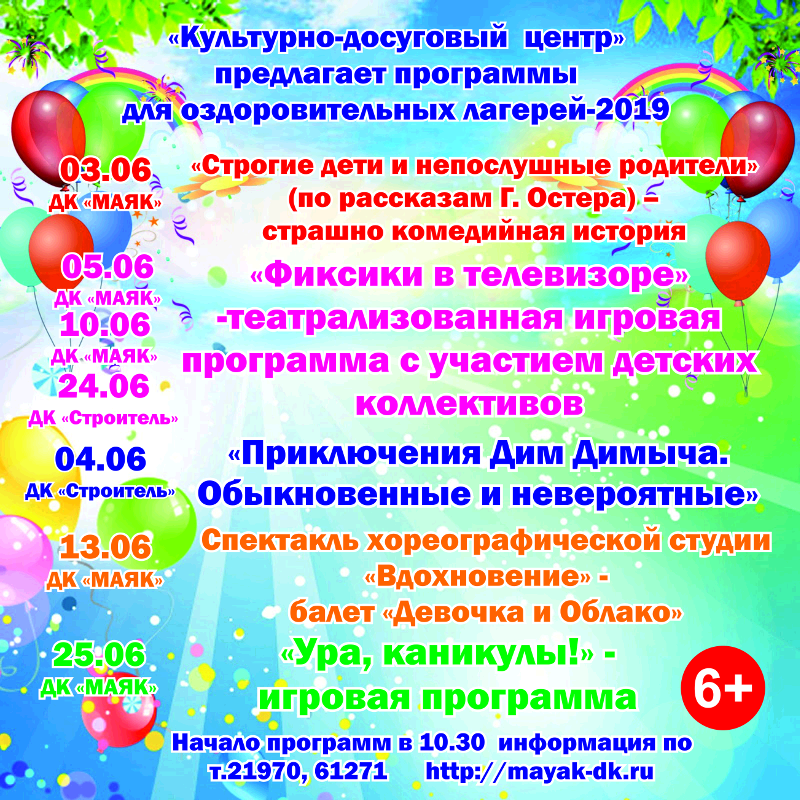 «Культурно-досуговый центр»
предлагает программы
для оздоровительных лагерей-2019

03.06
ДК «МАЯК»

«Строгие дети и непослушные родители»
(по рассказам Г. Остера) –
страшно комедийная история

05.06
ДК «МАЯК»
10.06
ДК «МАЯК»
24.06
ДК «Строитель»

«Фиксики в телевизоре»
-театрализованная игровая
программа с участием детских
коллективов

04.06
ДК «Строитель»

«Приключения Дим Димыча.
Обыкновенные и невероятные»

13.06
ДК «МАЯК»

Спектакль хореографической студии
«Вдохновение» -
балет «Девочка и Облако»

25.06
ДК «МАЯК»

«Ура, каникулы!» -
игровая программа

6+

Начало программ в 10.30 информация по
т.21970, 61271 http://mayak-dk.ru